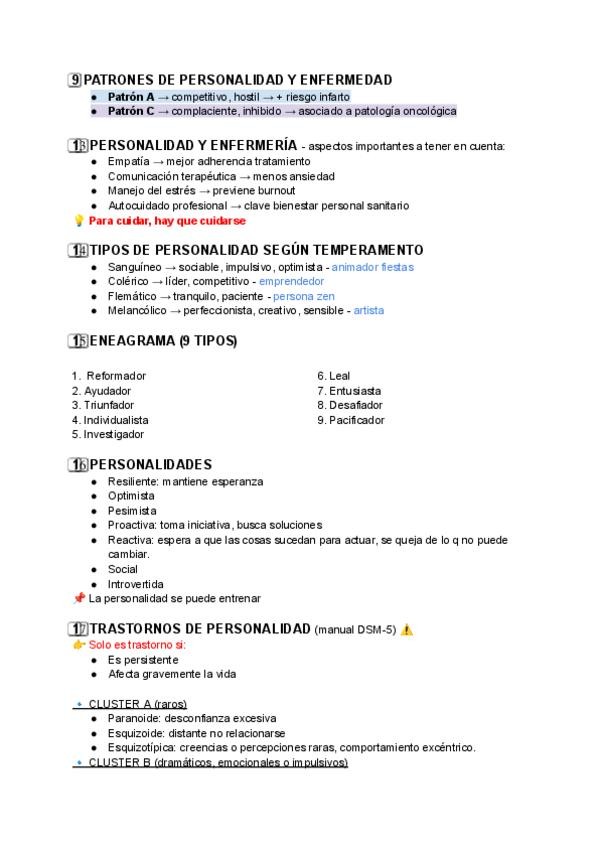 9 PATRONES DE PERSONALIDAD Y ENFERMEDAD
- **Patrón A** → competitivo, hostil → + riesgo infarto
- **Patrón C** → complaciente, inhibido → asociado a patología oncológica

13 PERSONALIDAD Y ENFERMERÍA - aspectos importantes a tener en cuenta:
- Empatía → mejor adherencia tratamiento
- Comunicación terapéutica → menos ansiedad
- Manejo del estrés → previene burnout
- Autocuidado profesional → clave bienestar personal sanitario

💡 Para cuidar, hay que cuidarse

14 TIPOS DE PERSONALIDAD SEGÚN TEMPERAMENTO
- Sanguíneo → sociable, impulsivo, optimista - animador fiestas
- Colérico → líder, competitivo - emprendedor
- Flemático → tranquilo, paciente - persona zen
- Melancólico → perfeccionista, creativo, sensible - artista

15 ENEAGRAMA (9 TIPOS)

1. Reformador
2. Ayudador
3. Triunfador
4. Individualista
5. Investigador

6. Leal
7. Entusiasta
8. Desafiador
9. Pacificador

16 PERSONALIDADES
- Resiliente: mantiene esperanza
- Optimista
- Pesimista
- Proactiva: toma iniciativa, busca soluciones
- Reactiva: espera a que las cosas sucedan para actuar, se queja de lo q no puede cambiar.
- Social
- Introvertida

📌 La personalidad se puede entrenar

17 TRASTORNOS DE PERSONALIDAD (manual DSM-5) ⚠️
👉 Solo es trastorno si:
- Es persistente
- Afecta gravemente la vida

🔹 CLUSTER A (raros)
- Paranoide: desconfianza excesiva
- Esquizoide: distante no relacionarse
- Esquizotípica: creencias o percepciones raras, comportamiento excéntrico.

🔹 CLUSTER B (dramáticos, emocionales o impulsivos)